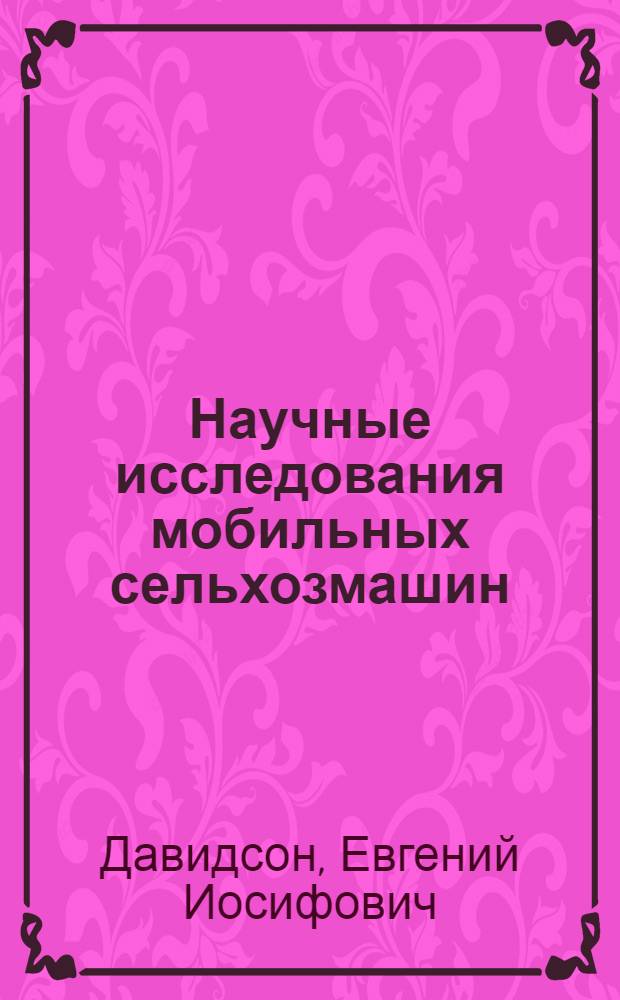 Научные исследования мобильных сельхозмашин

Давидсон, Евгений Иосифович